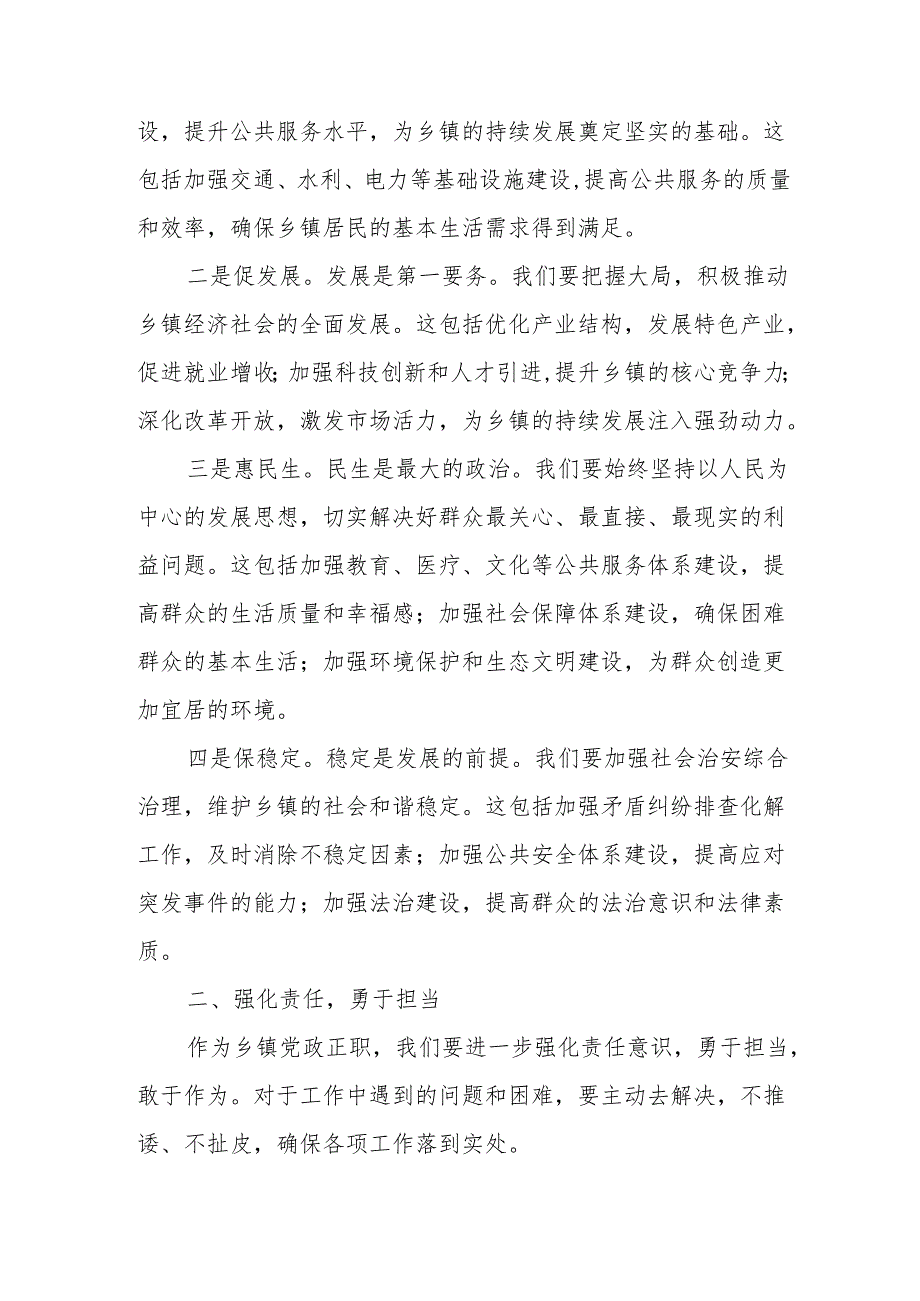 设，提升公共服务水平，为乡镇的持续发展奠定坚实的基础。这包括加强交通、水利、电力等基础设施建设,提高公共服务的质量和效率，确保乡镇居民的基本生活需求得到满足。

二是促发展。发展是第一要务。我们要把握大局，积极推动乡镇经济社会的全面发展。这包括优化产业结构，发展特色产业，促进就业增收;加强科技创新和人才引进,提升乡镇的核心竞争力;深化改革开放，激发市场活力，为乡镇的持续发展注入强劲动力。

三是惠民生。民生是最大的政治。我们要始终坚持以人民为中心的发展思想，切实解决好群众最关心、最直接、最现实的利益问题。这包括加强教育、医疗、文化等公共服务体系建设，提高群众的生活质量和幸福感；加强社会保障体系建设，确保困难群众的基本生活；加强环境保护和生态文明建设，为群众创造更加宜居的环境。

四是保稳定。稳定是发展的前提。我们要加强社会治安综合治理，维护乡镇的社会和谐稳定。这包括加强矛盾纠纷排查化解工作，及时消除不稳定因素；加强公共安全体系建设，提高应对突发事件的能力；加强法治建设，提高群众的法治意识和法律素质。

二、强化责任，勇于担当

作为乡镇党政正职，我们要进一步强化责任意识，勇于担当，敢于作为。对于工作中遇到的问题和困难，要主动去解决，不推诿、不扯皮，确保各项工作落到实处。